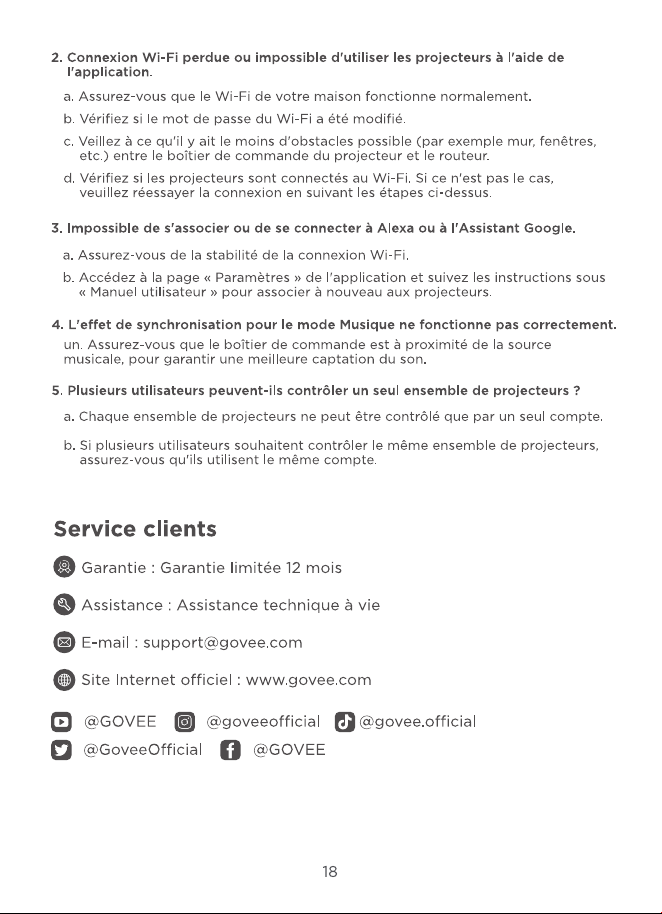 2. Connexion Wi-Fi perdue ou impossible d'utiliser les projecteurs à l'aide de l'application.

a. Assurez-vous que le Wi-Fi de votre maison fonctionne normalement.

b. Vérifiez si le mot de passe du Wi-Fi a été modifié.

c. Veillez à ce qu'il y ait le moins d'obstacles possible (par exemple mur, fenêtres, etc.) entre le boîtier de commande du projecteur et le routeur.

d. Vérifiez si les projecteurs sont connectés au Wi-Fi. Si ce n'est pas le cas, veuillez réessayer la connexion en suivant les étapes ci-dessus.

3. Impossible de s'associer ou de se connecter à Alexa ou à l'Assistant Google.

a. Assurez-vous de la stabilité de la connexion Wi-Fi.

b. Accédez à la page « Paramètres » de l'application et suivez les instructions sous « Manuel utilisateur » pour associer à nouveau aux projecteurs.

4. L'effet de synchronisation pour le mode Musique ne fonctionne pas correctement.

un. Assurez-vous que le boîtier de commande est à proximité de la source musicale, pour garantir une meilleure captation du son.

5. Plusieurs utilisateurs peuvent-ils contrôler un seul ensemble de projecteurs ?

a. Chaque ensemble de projecteurs ne peut être contrôlé que par un seul compte.

b. Si plusieurs utilisateurs souhaitent contrôler le même ensemble de projecteurs, assurez-vous qu'ils utilisent le même compte.

Service clients

Garantie : Garantie limitée 12 mois

Assistance : Assistance technique à vie

E-mail : support@govee.com

Site Internet officiel : www.govee.com

@GOVEE @goveeofficial @govee.official
@GoveeOfficial @GOVEE

18